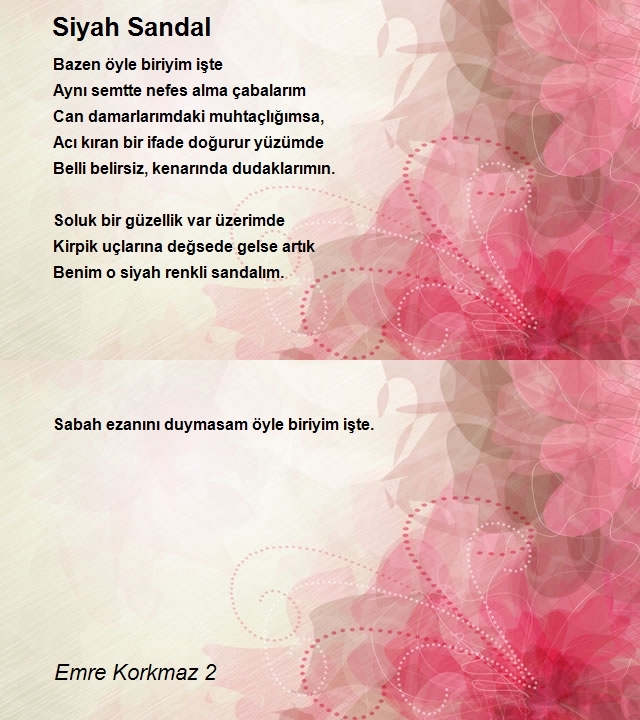 Siyah Sandal

Bazen öyle biriyim işte
Aynı semtte nefes alma çabalarım
Can damarlarımdaki muhtaçlığımsa,
Acı kıran bir ifade doğurur yüzümde
Belli belirsiz, kenarında dudaklarımın.

Soluk bir güzellik var üzerimde
Kirpik uçlarına değsede gelse artık
Benim o siyah renkli sandalım.

Sabah ezanını duymasam öyle biriyim işte.

Emre Korkmaz 2